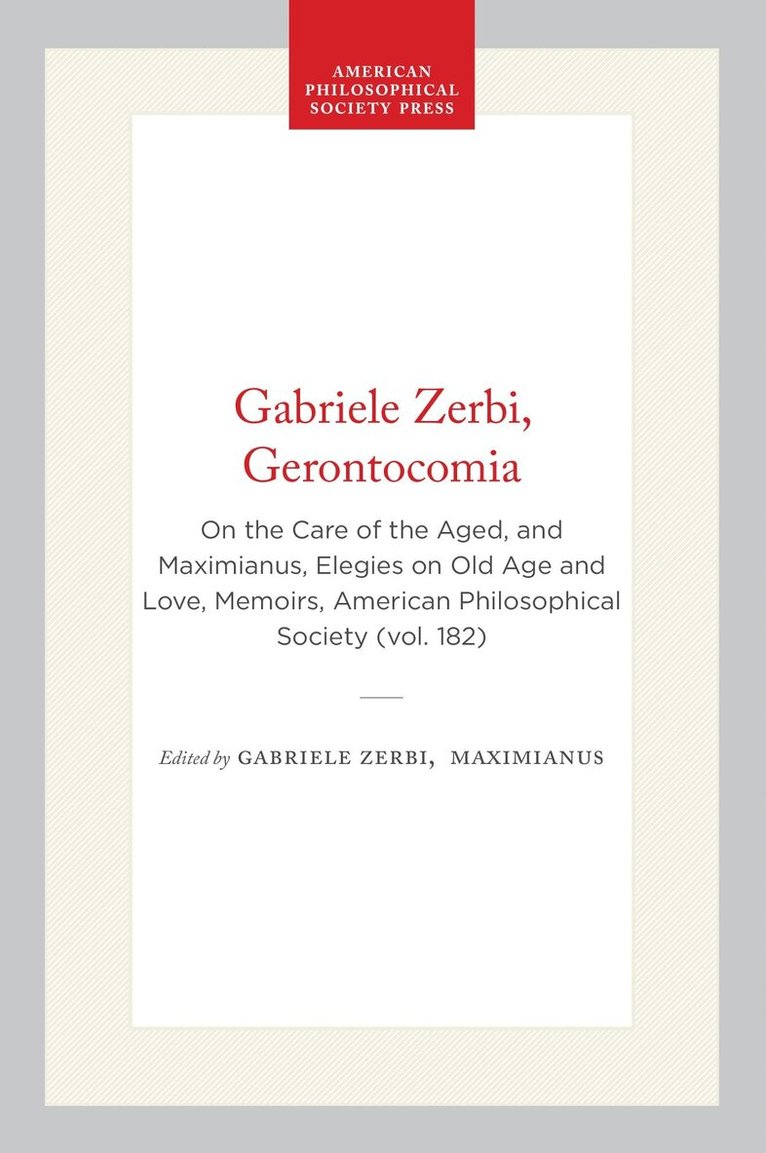 AMERICAN PHILOSOPHICAL SOCIETY PRESS

Gabriele Zerbi, Gerontocomia

On the Care of the Aged, and Maximianus, Elegies on Old Age and Love, Memoirs, American Philosophical Society (vol. 182)

Edited by GABRIELE ZERBI, MAXIMIANUS